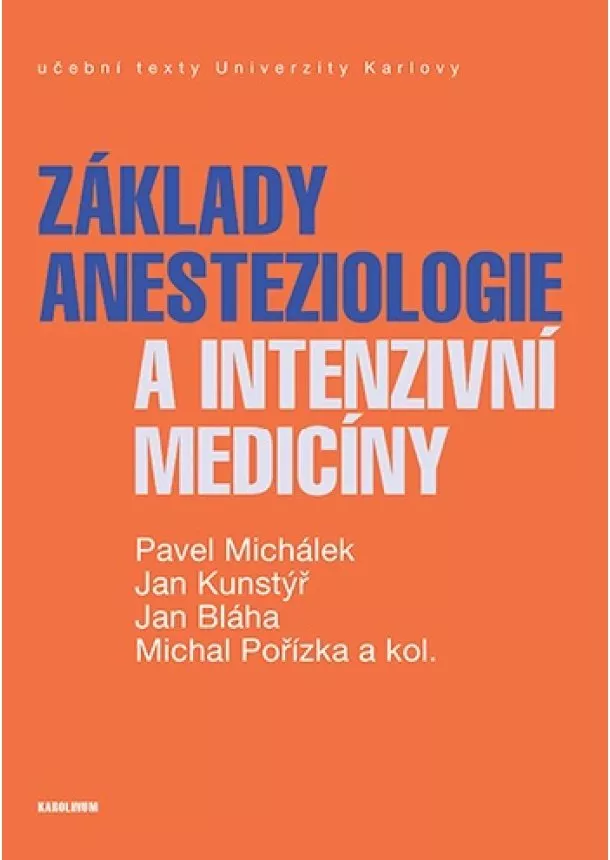 učební texty Univerzity Karlovy

ZÁKLADY ANESTEZIOLOGIE A INTENZIVNÍ MEDICÍNY

Pavel Michálek
Jan Kunstýř
Jan Bláha
Michal Pořízka a kol.

KAROLINUM